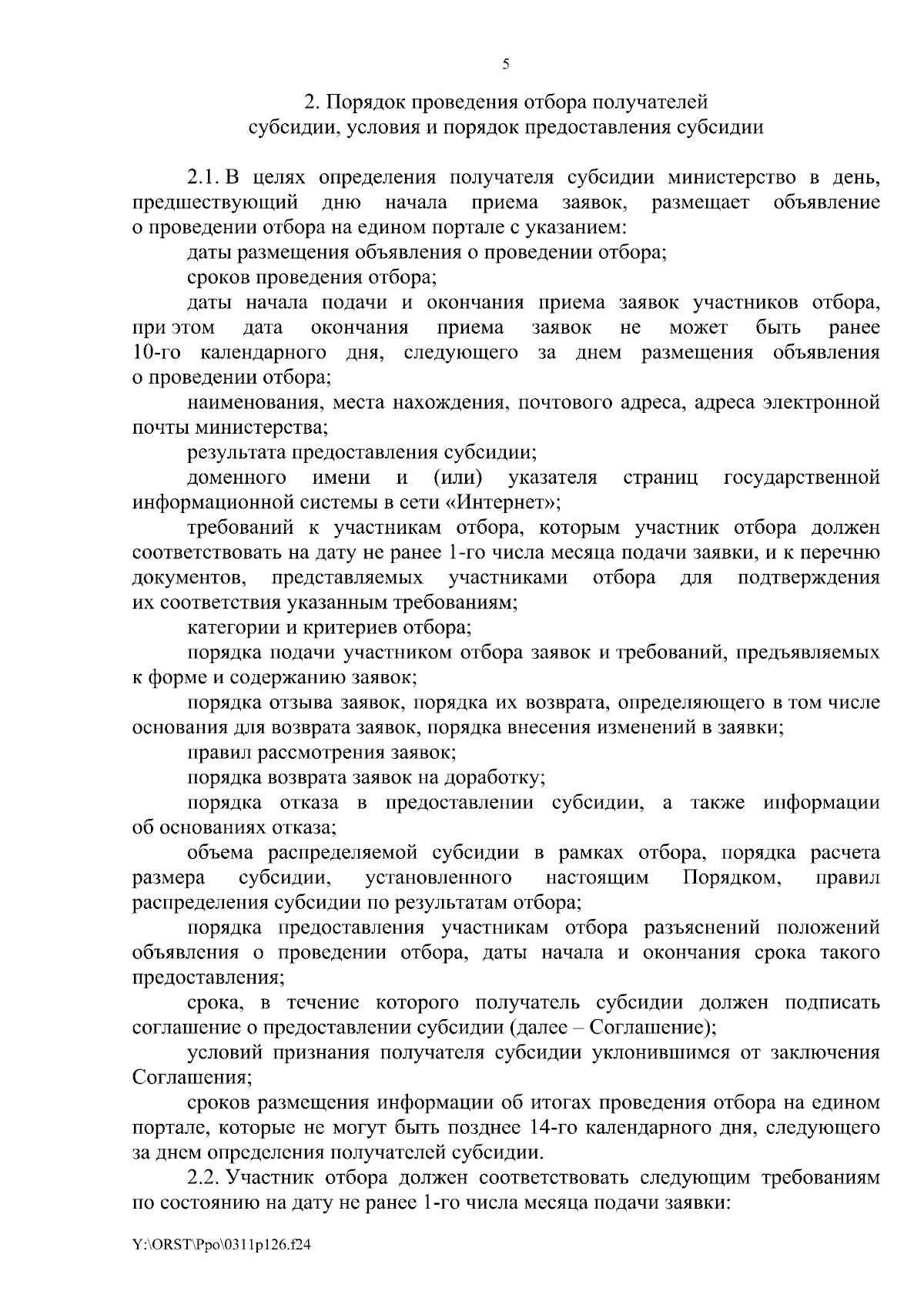 5

2. Порядок проведения отбора получателей субсидии, условия и порядок предоставления субсидии

2.1. В целях определения получателя субсидии министерство в день, предшествующий дню начала приема заявок, размещает объявление о проведении отбора на едином портале с указанием:

даты размещения объявления о проведении отбора;

сроков проведения отбора;

даты начала подачи и окончания приема заявок участников отбора, при этом дата окончания приема заявок не может быть ранее 10-го календарного дня, следующего за днем размещения объявления о проведении отбора;

наименования, места нахождения, почтового адреса, адреса электронной почты министерства;

результата предоставления субсидии;

доменного имени и (или) указателя страниц государственной информационной системы в сети «Интернет»;

требований к участникам отбора, которым участник отбора должен соответствовать на дату не ранее 1-го числа месяца подачи заявки, и к перечню документов, представляемых участниками отбора для подтверждения их соответствия указанным требованиям;

категории и критериев отбора;

порядка подачи участником отбора заявок и требований, предъявляемых к форме и содержанию заявок;

порядка отзыва заявок, порядка их возврата, определяющего в том числе основания для возврата заявок, порядка внесения изменений в заявки;

правил рассмотрения заявок;

порядка возврата заявок на доработку;

порядка отказа в предоставлении субсидии, а также информации об основаниях отказа;

объема распределяемой субсидии в рамках отбора, порядка расчета размера субсидии, установленного настоящим Порядком, правил распределения субсидии по результатам отбора;

порядка предоставления участникам отбора разъяснений положений объявления о проведении отбора, даты начала и окончания срока такого предоставления;

срока, в течение которого получатель субсидии должен подписать соглашение о предоставлении субсидии (далее – Соглашение);

условий признания получателя субсидии уклонившимся от заключения Соглашения;

сроков размещения информации об итогах проведения отбора на едином портале, которые не могут быть позднее 14-го календарного дня, следующего за днем определения получателей субсидии.

2.2. Участник отбора должен соответствовать следующим требованиям по состоянию на дату не ранее 1-го числа месяца подачи заявки:

Y:\ORST\Ppo\0311p126.f24